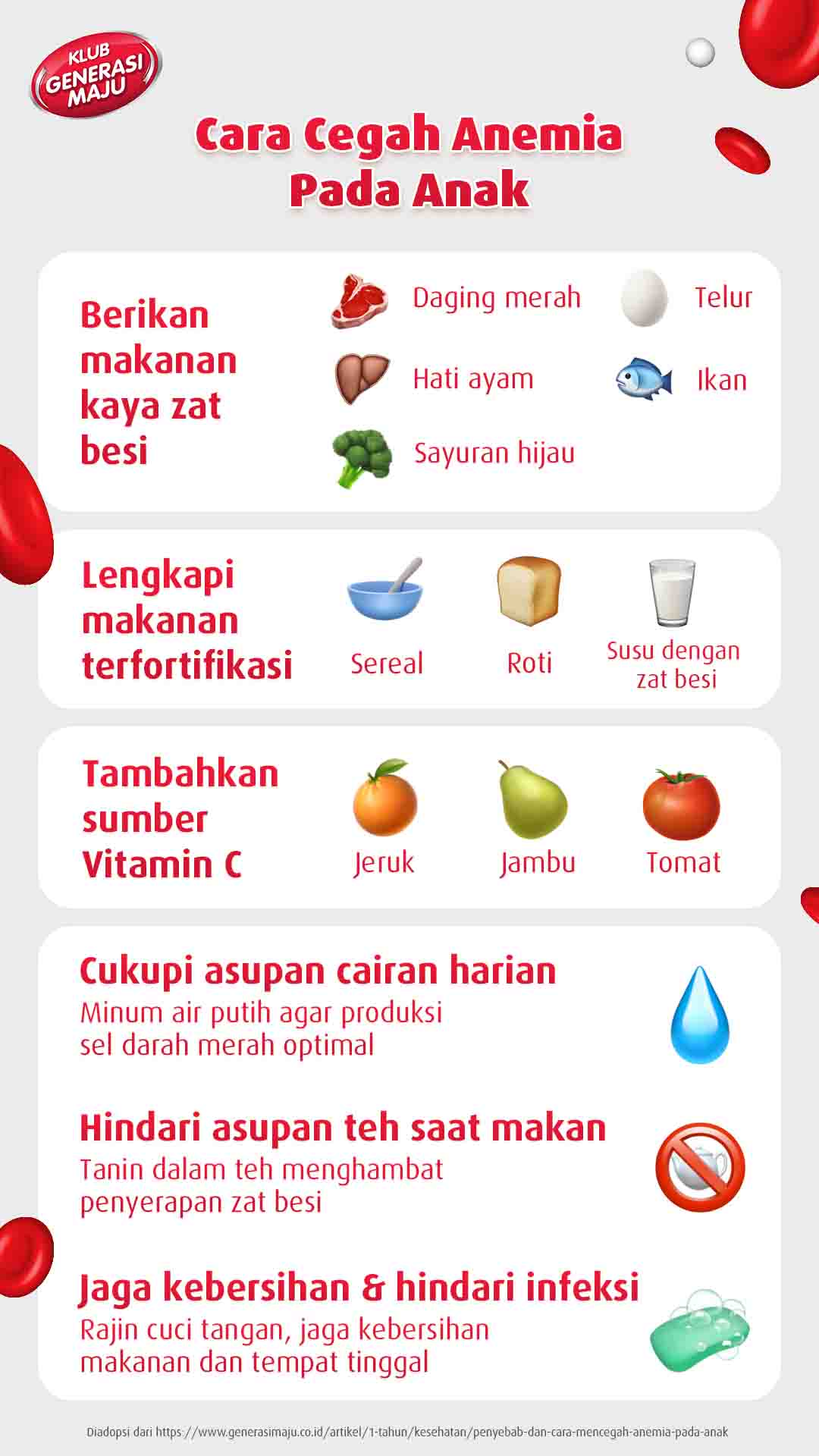 KLUB GENERASI MAJU

Cara Cegah Anemia Pada Anak

Berikan makanan kaya zat besi

Daging merah

Telur

Hati ayam

Ikan

Sayuran hijau

Lengkapi makanan terfortifikasi

Sereal

Roti

Susu dengan zat besi

Tambahkan sumber Vitamin C

Jeruk

Jambu

Tomat

Cukupi asupan cairan harian
Minum air putih agar produksi sel darah merah optimal

Hindari asupan teh saat makan
Tanin dalam teh menghambat penyerapan zat besi

Jaga kebersihan & hindari infeksi
Rajin cuci tangan, jaga kebersihan makanan dan tempat tinggal

Diadopsi dari https://www.generasimaju.co.id/artikel/1-tahun/kesehatan/penyebab-dan-cara-mencegah-anemia-pada-anak